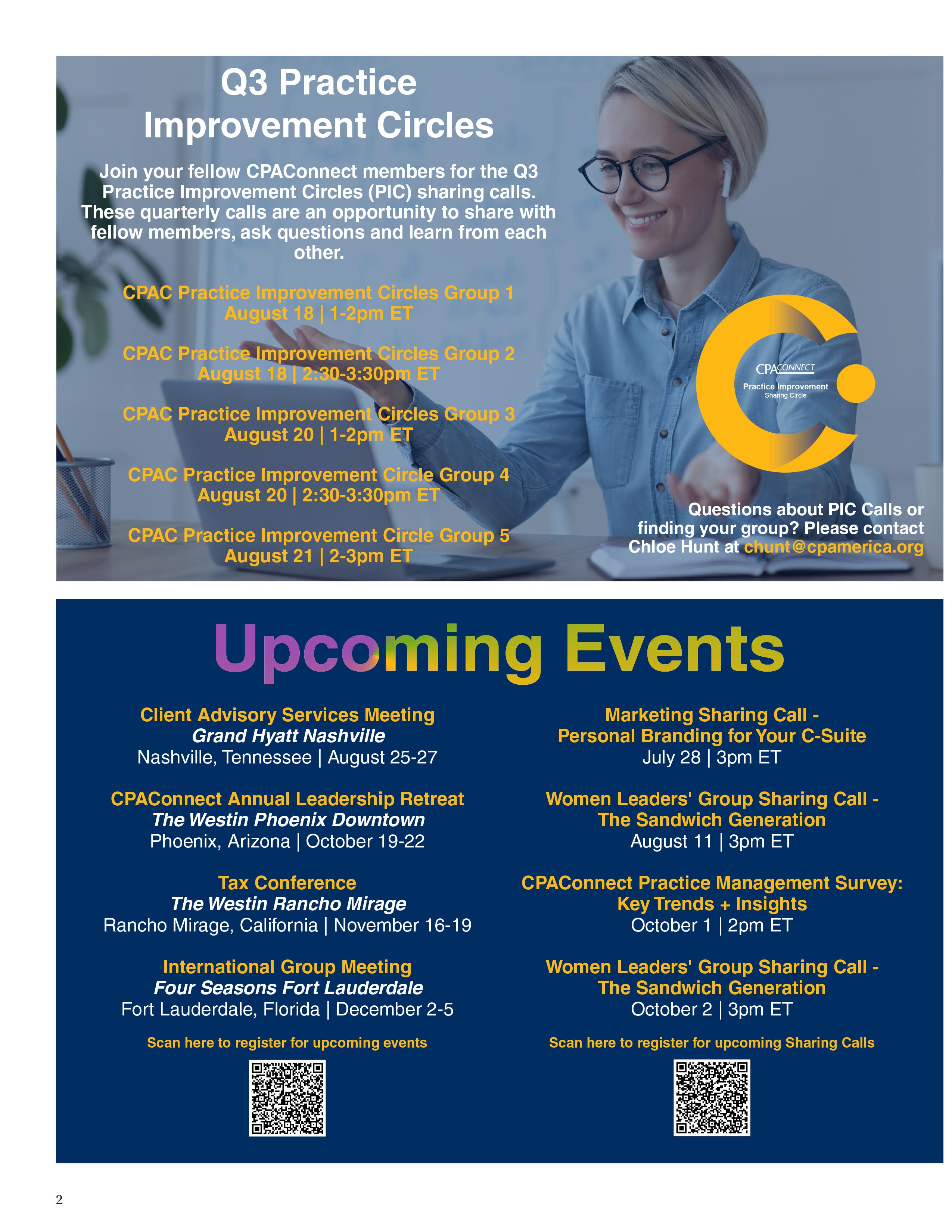 Q3 Practice Improvement Circles

Join your fellow CPAConnect members for the Q3 Practice Improvement Circles (PIC) sharing calls. These quarterly calls are an opportunity to share with fellow members, ask questions and learn from each other.

CPAC Practice Improvement Circles Group 1
August 18 | 1-2pm ET

CPAC Practice Improvement Circles Group 2
August 18 | 2:30-3:30pm ET

CPAC Practice Improvement Circles Group 3
August 20 | 1-2pm ET

CPAC Practice Improvement Circle Group 4
August 20 | 2:30-3:30pm ET

CPAC Practice Improvement Circle Group 5
August 21 | 2-3pm ET

CPACONNECT
Practice Improvement
Sharing Circle

Questions about PIC Calls or finding your group? Please contact Chloe Hunt at chunt@cpamerica.org

Upcoming Events

Client Advisory Services Meeting
Grand Hyatt Nashville
Nashville, Tennessee | August 25-27

CPAConnect Annual Leadership Retreat
The Westin Phoenix Downtown
Phoenix, Arizona | October 19-22

Tax Conference
The Westin Rancho Mirage
Rancho Mirage, California | November 16-19

International Group Meeting
Four Seasons Fort Lauderdale
Fort Lauderdale, Florida | December 2-5

Scan here to register for upcoming events

Marketing Sharing Call -
Personal Branding for Your C-Suite
July 28 | 3pm ET

Women Leaders' Group Sharing Call -
The Sandwich Generation
August 11 | 3pm ET

CPAConnect Practice Management Survey:
Key Trends + Insights
October 1 | 2pm ET

Women Leaders' Group Sharing Call -
The Sandwich Generation
October 2 | 3pm ET

Scan here to register for upcoming Sharing Calls

2